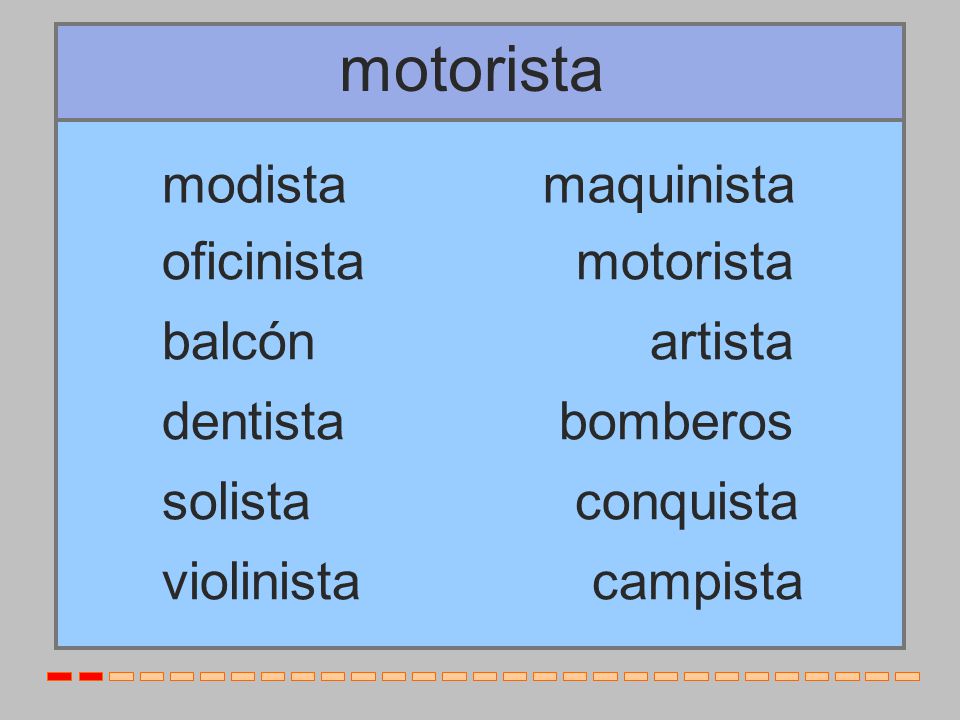 motorista

modista
oficinista
balcón
dentista
solista
violinista

maquinista
motorista
artista
bomberos
conquista
campista